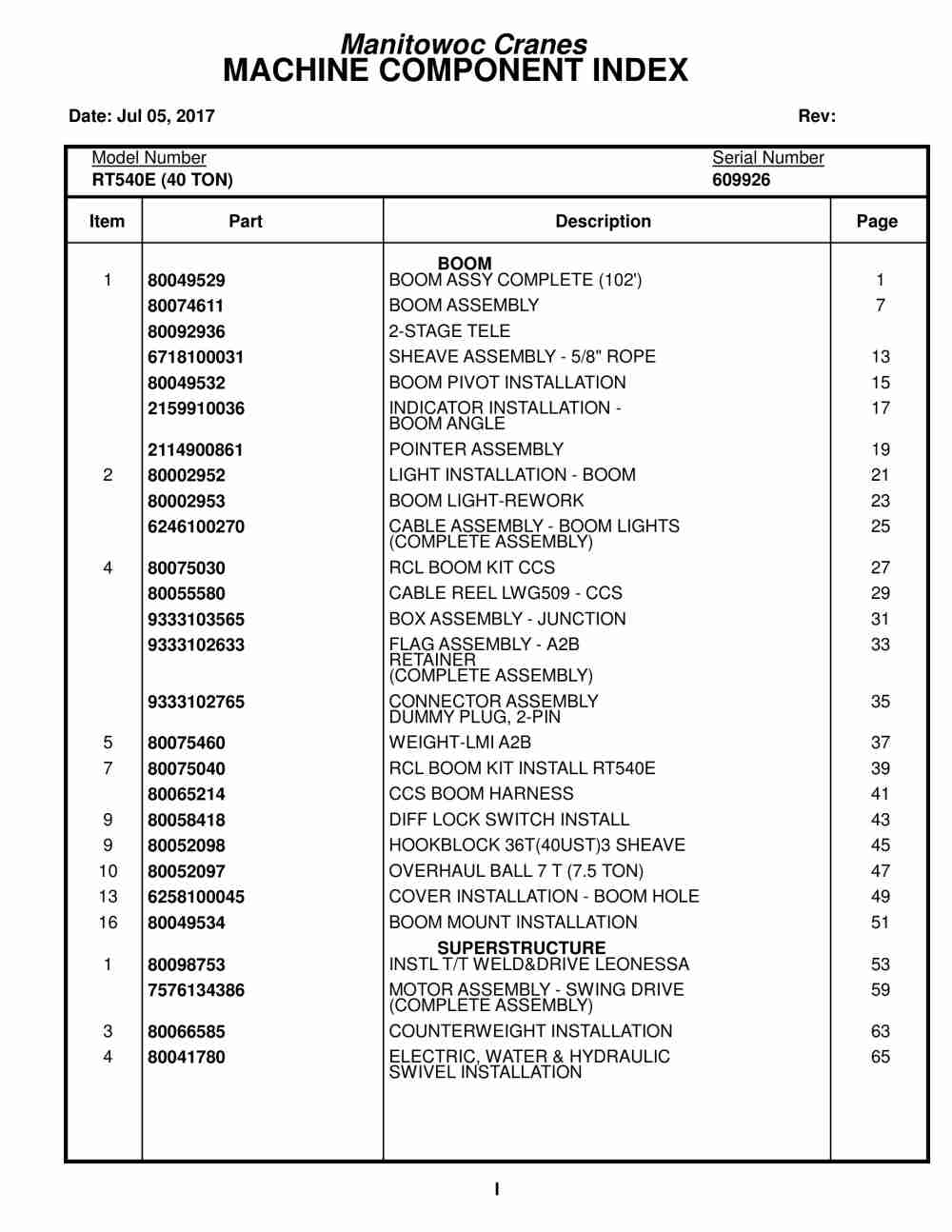 Manitowoc Cranes
MACHINE COMPONENT INDEX

Date: Jul 05, 2017 Rev:

Model Number
RT540E (40 TON)

Serial Number
609926

| Item | Part | Description | Page |
|---|---|---|---|
| | | BOOM | |
| 1 | 80049529 | BOOM ASSY COMPLETE (102') | 1 |
| | 80074611 | BOOM ASSEMBLY | 7 |
| | 80092936 | 2-STAGE TELE | |
| | 6718100031 | SHEAVE ASSEMBLY - 5/8" ROPE | 13 |
| | 80049532 | BOOM PIVOT INSTALLATION | 15 |
| | 2159910036 | INDICATOR INSTALLATION - BOOM ANGLE | 17 |
| | 2114900861 | POINTER ASSEMBLY | 19 |
| 2 | 80002952 | LIGHT INSTALLATION - BOOM | 21 |
| | 80002953 | BOOM LIGHT-REWORK | 23 |
| | 6246100270 | CABLE ASSEMBLY - BOOM LIGHTS (COMPLETE ASSEMBLY) | 25 |
| 4 | 80075030 | RCL BOOM KIT CCS | 27 |
| | 80055580 | CABLE REEL LWG509 - CCS | 29 |
| | 9333103565 | BOX ASSEMBLY - JUNCTION | 31 |
| | 9333102633 | FLAG ASSEMBLY - A2B RETAINER (COMPLETE ASSEMBLY) | 33 |
| | 9333102765 | CONNECTOR ASSEMBLY DUMMY PLUG, 2-PIN | 35 |
| 5 | 80075460 | WEIGHT-LMI A2B | 37 |
| 7 | 80075040 | RCL BOOM KIT INSTALL RT540E | 39 |
| | 80065214 | CCS BOOM HARNESS | 41 |
| 9 | 80058418 | DIFF LOCK SWITCH INSTALL | 43 |
| 9 | 80052098 | HOOKBLOCK 36T(40UST)3 SHEAVE | 45 |
| 10 | 80052097 | OVERHAUL BALL 7 T (7.5 TON) | 47 |
| 13 | 6258100045 | COVER INSTALLATION - BOOM HOLE | 49 |
| 16 | 80049534 | BOOM MOUNT INSTALLATION | 51 |
| | | SUPERSTRUCTURE | |
| 1 | 80098753 | INSTL T/T WELD&DRIVE LEONESSA | 53 |
| | 7576134386 | MOTOR ASSEMBLY - SWING DRIVE (COMPLETE ASSEMBLY) | 59 |
| 3 | 80066585 | COUNTERWEIGHT INSTALLATION | 63 |
| 4 | 80041780 | ELECTRIC, WATER & HYDRAULIC SWIVEL INSTALLATION | 65 |

I